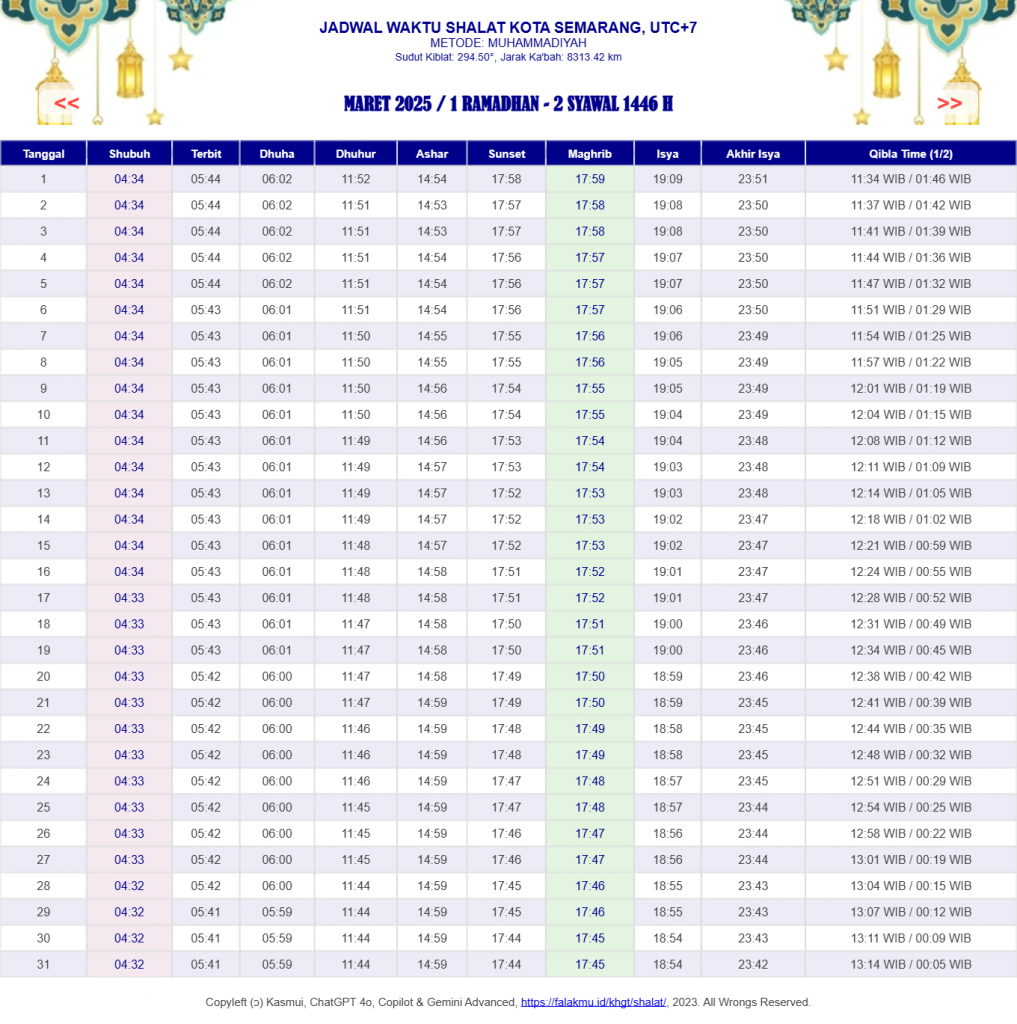 JADWAL WAKTU SHALAT KOTA SEMARANG, UTC+7
METODE: MUHAMMADIYAH
Sudut Kiblat: 294.50°, Jarak Ka'bah: 8313.42 km

<<

MARET 2025 / 1 RAMADHAN - 2 SYAWAL 1446 H

>>

| Tanggal | Shubuh | Terbit | Dhuha | Dhuhur | Ashar | Sunset | Maghrib | Isya | Akhir Isya | Qibla Time (1/2) |
|---|---|---|---|---|---|---|---|---|---|---|
| 1 | 04:34 | 05:44 | 06:02 | 11:52 | 14:54 | 17:58 | 17:59 | 19:09 | 23:51 | 11:34 WIB / 01:46 WIB |
| 2 | 04:34 | 05:44 | 06:02 | 11:51 | 14:53 | 17:57 | 17:58 | 19:08 | 23:50 | 11:37 WIB / 01:42 WIB |
| 3 | 04:34 | 05:44 | 06:02 | 11:51 | 14:53 | 17:57 | 17:58 | 19:08 | 23:50 | 11:41 WIB / 01:39 WIB |
| 4 | 04:34 | 05:44 | 06:02 | 11:51 | 14:54 | 17:56 | 17:57 | 19:07 | 23:50 | 11:44 WIB / 01:36 WIB |
| 5 | 04:34 | 05:44 | 06:02 | 11:51 | 14:54 | 17:56 | 17:57 | 19:07 | 23:50 | 11:47 WIB / 01:32 WIB |
| 6 | 04:34 | 05:43 | 06:01 | 11:51 | 14:54 | 17:56 | 17:57 | 19:06 | 23:50 | 11:51 WIB / 01:29 WIB |
| 7 | 04:34 | 05:43 | 06:01 | 11:50 | 14:55 | 17:55 | 17:56 | 19:06 | 23:49 | 11:54 WIB / 01:25 WIB |
| 8 | 04:34 | 05:43 | 06:01 | 11:50 | 14:55 | 17:55 | 17:56 | 19:05 | 23:49 | 11:57 WIB / 01:22 WIB |
| 9 | 04:34 | 05:43 | 06:01 | 11:50 | 14:56 | 17:54 | 17:55 | 19:05 | 23:49 | 12:01 WIB / 01:19 WIB |
| 10 | 04:34 | 05:43 | 06:01 | 11:50 | 14:56 | 17:54 | 17:55 | 19:04 | 23:49 | 12:04 WIB / 01:15 WIB |
| 11 | 04:34 | 05:43 | 06:01 | 11:49 | 14:56 | 17:53 | 17:54 | 19:04 | 23:48 | 12:08 WIB / 01:12 WIB |
| 12 | 04:34 | 05:43 | 06:01 | 11:49 | 14:57 | 17:53 | 17:54 | 19:03 | 23:48 | 12:11 WIB / 01:09 WIB |
| 13 | 04:34 | 05:43 | 06:01 | 11:49 | 14:57 | 17:52 | 17:53 | 19:03 | 23:48 | 12:14 WIB / 01:05 WIB |
| 14 | 04:34 | 05:43 | 06:01 | 11:49 | 14:57 | 17:52 | 17:53 | 19:02 | 23:47 | 12:18 WIB / 01:02 WIB |
| 15 | 04:34 | 05:43 | 06:01 | 11:48 | 14:57 | 17:52 | 17:53 | 19:02 | 23:47 | 12:21 WIB / 00:59 WIB |
| 16 | 04:34 | 05:43 | 06:01 | 11:48 | 14:58 | 17:51 | 17:52 | 19:01 | 23:47 | 12:24 WIB / 00:55 WIB |
| 17 | 04:33 | 05:43 | 06:01 | 11:48 | 14:58 | 17:51 | 17:52 | 19:01 | 23:47 | 12:28 WIB / 00:52 WIB |
| 18 | 04:33 | 05:43 | 06:01 | 11:47 | 14:58 | 17:50 | 17:51 | 19:00 | 23:46 | 12:31 WIB / 00:49 WIB |
| 19 | 04:33 | 05:43 | 06:01 | 11:47 | 14:58 | 17:50 | 17:51 | 19:00 | 23:46 | 12:34 WIB / 00:45 WIB |
| 20 | 04:33 | 05:42 | 06:00 | 11:47 | 14:58 | 17:49 | 17:50 | 18:59 | 23:46 | 12:38 WIB / 00:42 WIB |
| 21 | 04:33 | 05:42 | 06:00 | 11:47 | 14:59 | 17:49 | 17:50 | 18:59 | 23:45 | 12:41 WIB / 00:39 WIB |
| 22 | 04:33 | 05:42 | 06:00 | 11:46 | 14:59 | 17:48 | 17:49 | 18:58 | 23:45 | 12:44 WIB / 00:35 WIB |
| 23 | 04:33 | 05:42 | 06:00 | 11:46 | 14:59 | 17:48 | 17:49 | 18:58 | 23:45 | 12:48 WIB / 00:32 WIB |
| 24 | 04:33 | 05:42 | 06:00 | 11:46 | 14:59 | 17:47 | 17:48 | 18:57 | 23:45 | 12:51 WIB / 00:29 WIB |
| 25 | 04:33 | 05:42 | 06:00 | 11:45 | 14:59 | 17:47 | 17:48 | 18:57 | 23:44 | 12:54 WIB / 00:25 WIB |
| 26 | 04:33 | 05:42 | 06:00 | 11:45 | 14:59 | 17:46 | 17:47 | 18:56 | 23:44 | 12:58 WIB / 00:22 WIB |
| 27 | 04:33 | 05:42 | 06:00 | 11:45 | 14:59 | 17:46 | 17:47 | 18:56 | 23:44 | 13:01 WIB / 00:19 WIB |
| 28 | 04:32 | 05:42 | 06:00 | 11:44 | 14:59 | 17:45 | 17:46 | 18:55 | 23:43 | 13:04 WIB / 00:15 WIB |
| 29 | 04:32 | 05:41 | 05:59 | 11:44 | 14:59 | 17:45 | 17:46 | 18:55 | 23:43 | 13:07 WIB / 00:12 WIB |
| 30 | 04:32 | 05:41 | 05:59 | 11:44 | 14:59 | 17:44 | 17:45 | 18:54 | 23:43 | 13:11 WIB / 00:09 WIB |
| 31 | 04:32 | 05:41 | 05:59 | 11:44 | 14:59 | 17:44 | 17:45 | 18:54 | 23:42 | 13:14 WIB / 00:05 WIB |

Copyleft (ɔ) Kasmui, ChatGPT 4o, Copilot & Gemini Advanced, https://falakmu.id/khgt/shalat/, 2023. All Wrongs Reserved.